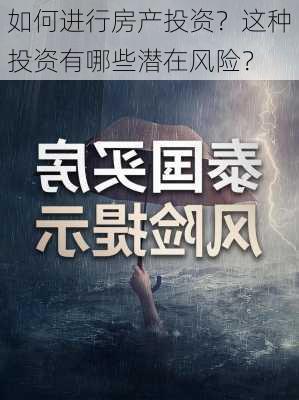 如何进行房产投资？这种投资有哪些潜在风险？

泰国买房
风险提示